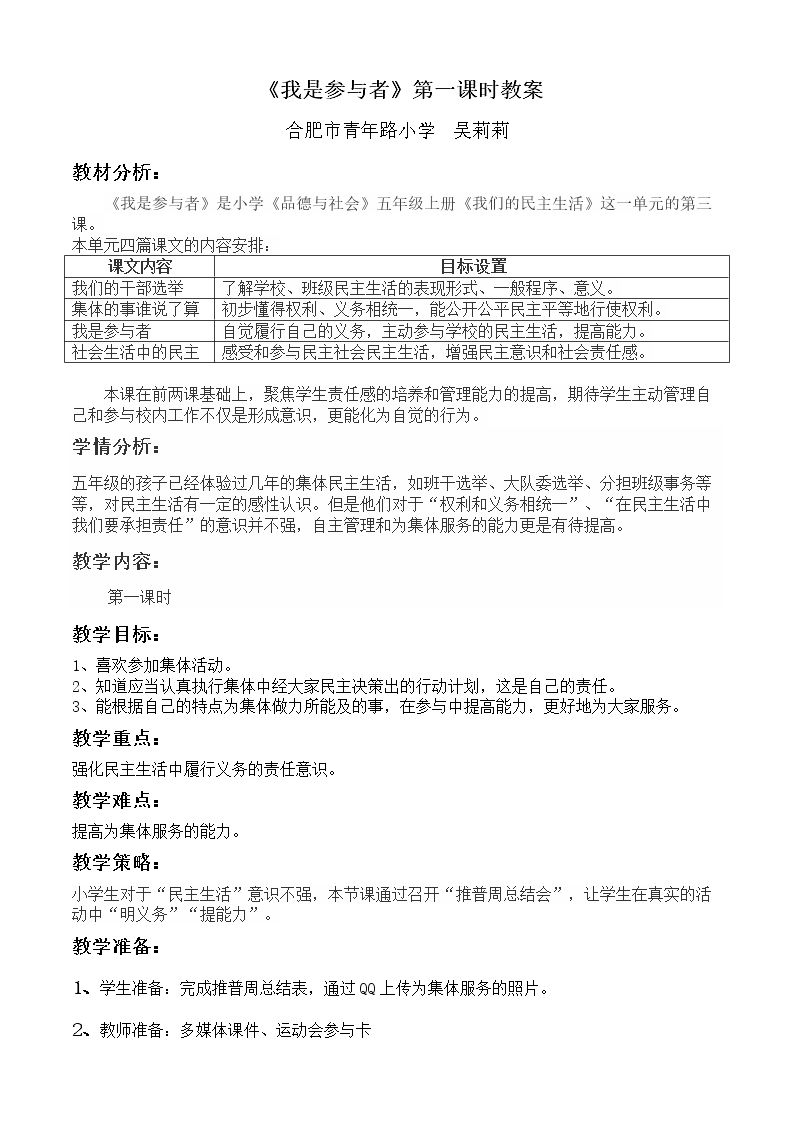 《我是参与者》第一课时教案

合肥市青年路小学 吴莉莉

教材分析：

《我是参与者》是小学《品德与社会》五年级上册《我们的民主生活》这一单元的第三课。

本单元四篇课文的内容安排：

| 课文内容 | 目标设置 |
|---|---|
| 我们的干部选举 | 了解学校、班级民主生活的表现形式、一般程序、意义。 |
| 集体的事谁说了算 | 初步懂得权利、义务相统一，能公开公平民主平等地行使权利。 |
| 我是参与者 | 自觉履行自己的义务，主动参与学校的民主生活，提高能力。 |
| 社会生活中的民主 | 感受和参与民主社会民主生活，增强民主意识和社会责任感。 |

本课在前两课基础上，聚焦学生责任感的培养和管理能力的提高，期待学生主动管理自己和参与校内工作不仅是形成意识，更能化为自觉的行为。

学情分析：

五年级的孩子已经体验过几年的集体民主生活，如班干选举、大队委选举、分担班级事务等等，对民主生活有一定的感性认识。但是他们对于“权利和义务相统一”、“在民主生活中我们要承担责任”的意识并不强，自主管理和为集体服务的能力更是有待提高。

教学内容：

第一课时

教学目标：

1、喜欢参加集体活动。
2、知道应当认真执行集体中经大家民主决策出的行动计划，这是自己的责任。
3、能根据自己的特点为集体做力所能及的事，在参与中提高能力，更好地为大家服务。

教学重点：

强化民主生活中履行义务的责任意识。

教学难点：

提高为集体服务的能力。

教学策略：

小学生对于“民主生活”意识不强，本节课通过召开“推普周总结会”，让学生在真实的活动中“明义务”“提能力”。

教学准备：

1、学生准备：完成推普周总结表，通过QQ上传为集体服务的照片。

2、教师准备：多媒体课件、运动会参与卡